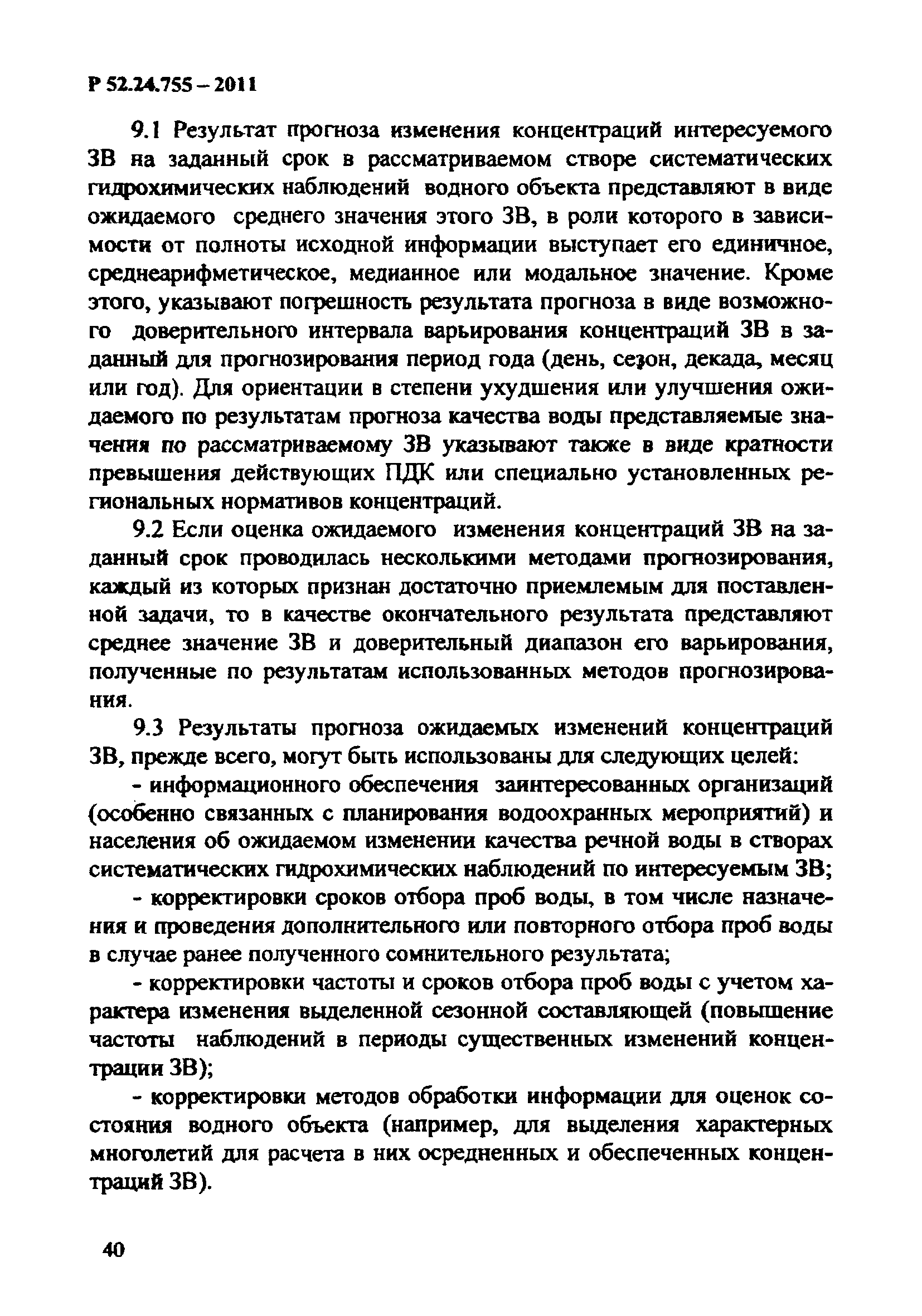 Р 52.24.755 – 2011

9.1 Результат прогноза изменения концентраций интересуемого ЗВ на заданный срок в рассматриваемом створе систематических гидрохимических наблюдений водного объекта представляют в виде ожидаемого среднего значения этого ЗВ, в роли которого в зависимости от полноты исходной информации выступает его единичное, среднеарифметическое, медианное или модальное значение. Кроме этого, указывают погрешность результата прогноза в виде возможного доверительного интервала варьирования концентраций ЗВ в заданный для прогнозирования период года (день, сезон, декада, месяц или год). Для ориентации в степени ухудшения или улучшения ожидаемого по результатам прогноза качества воды представляемые значения по рассматриваемому ЗВ указывают также в виде кратности превышения действующих ПДК или специально установленных региональных нормативов концентраций.

9.2 Если оценка ожидаемого изменения концентраций ЗВ на заданный срок проводилась несколькими методами прогнозирования, каждый из которых признан достаточно приемлемым для поставленной задачи, то в качестве окончательного результата представляют среднее значение ЗВ и доверительный диапазон его варьирования, полученные по результатам использованных методов прогнозирования.

9.3 Результаты прогноза ожидаемых изменений концентраций ЗВ, прежде всего, могут быть использованы для следующих целей:

- информационного обеспечения заинтересованных организаций (особенно связанных с планирования водоохранных мероприятий) и населения об ожидаемом изменении качества речной воды в створах систематических гидрохимических наблюдений по интересуемым ЗВ;

- корректировки сроков отбора проб воды, в том числе назначения и проведения дополнительного или повторного отбора проб воды в случае ранее полученного сомнительного результата;

- корректировки частоты и сроков отбора проб воды с учетом характера изменения выделенной сезонной составляющей (повышение частоты наблюдений в периоды существенных изменений концентрации ЗВ);

- корректировки методов обработки информации для оценок состояния водного объекта (например, для выделения характерных многолетий для расчета в них осредненных и обеспеченных концентраций ЗВ).

40